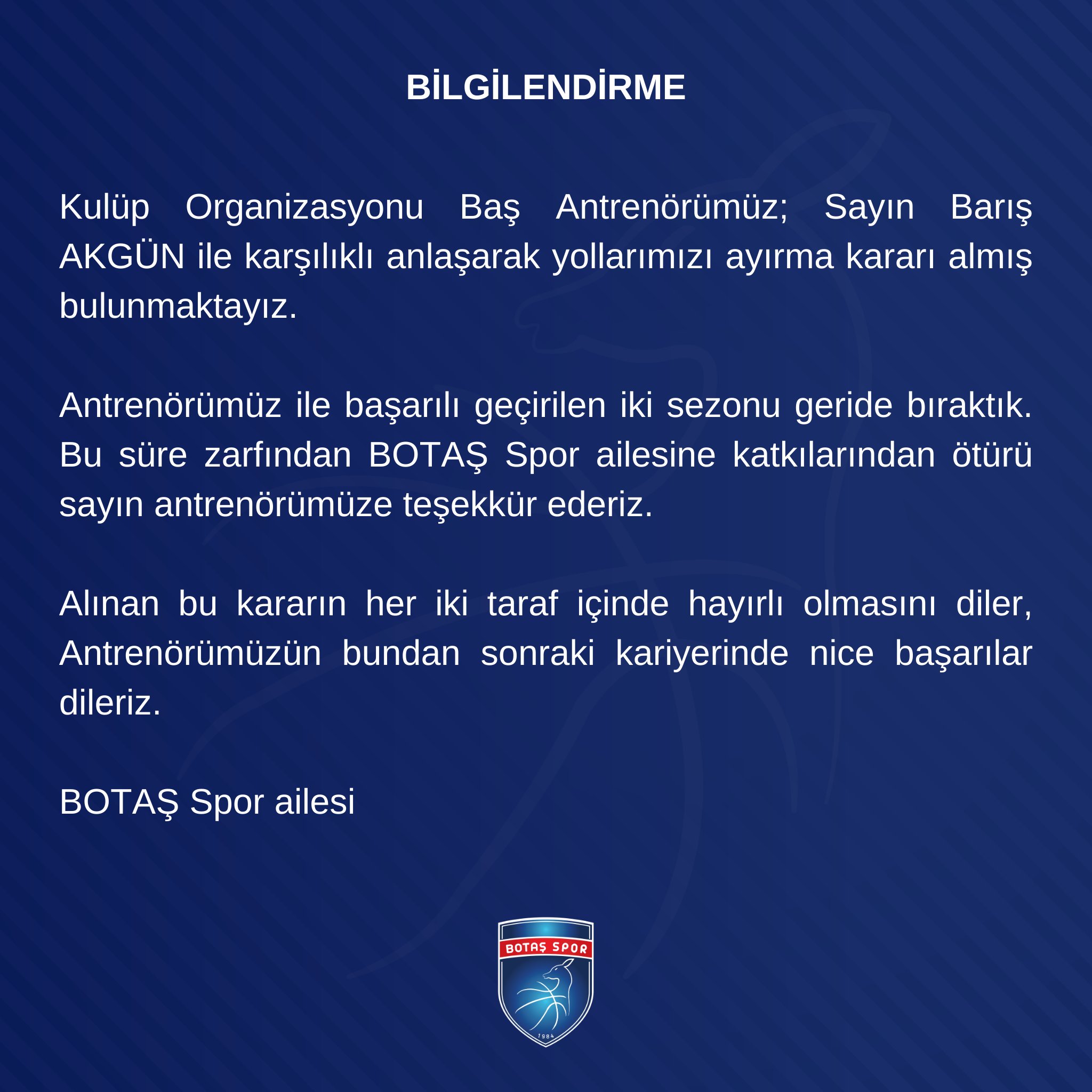 BİLGİLENDİRME

Kulüp Organizasyonu Baş Antrenörümüz; Sayın Barış AKGÜN ile karşılıklı anlaşarak yollarımızı ayırma kararı almış bulunmaktayız.

Antrenörümüz ile başarılı geçirilen iki sezonu geride bıraktık. Bu süre zarfından BOTAŞ Spor ailesine katkılarından ötürü sayın antrenörümüze teşekkür ederiz.

Alınan bu kararın her iki taraf içinde hayırlı olmasını diler, Antrenörümüzün bundan sonraki kariyerinde nice başarılar dileriz.

BOTAŞ Spor ailesi

BOTAŞ SPOR
1984